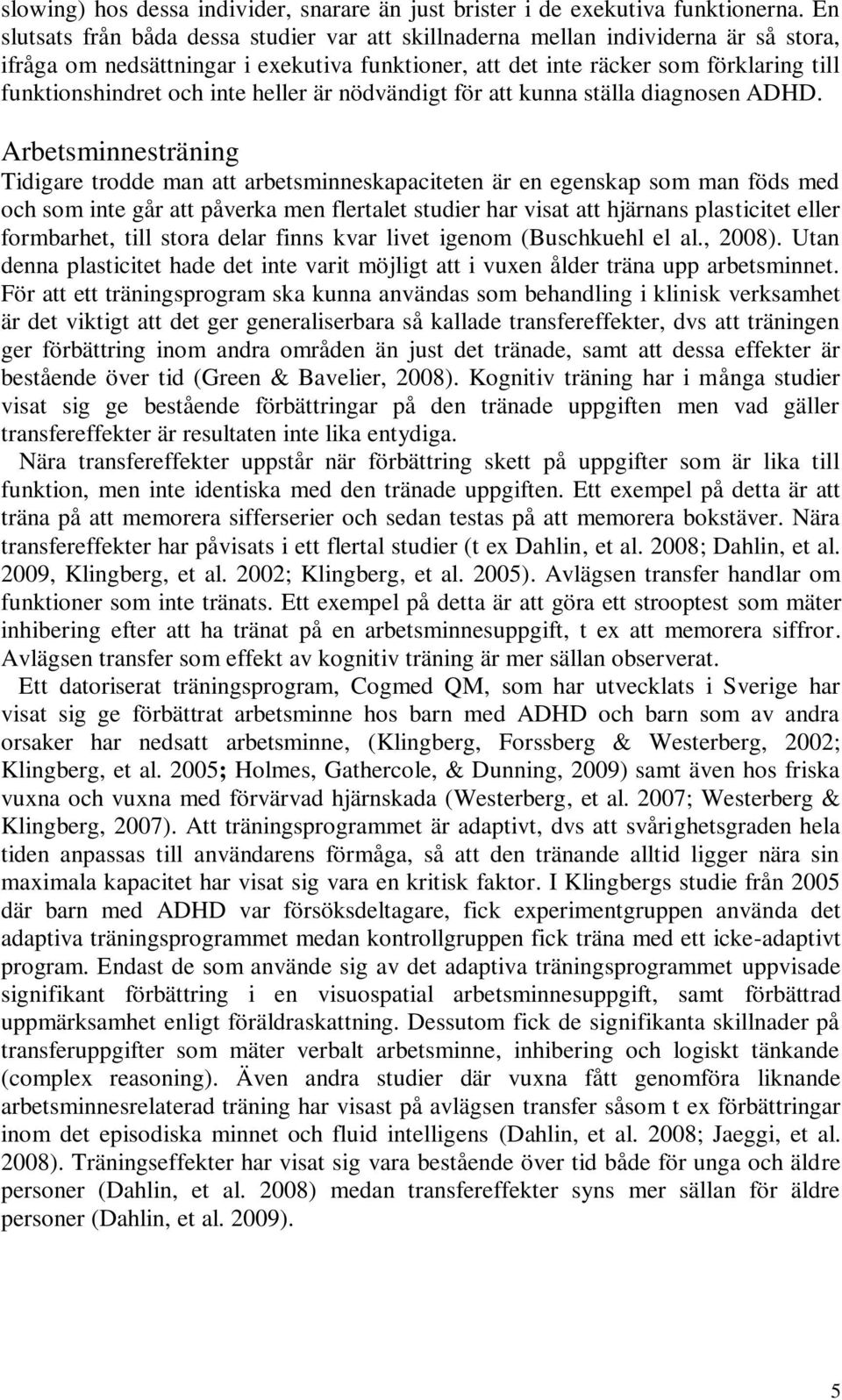 slowing) hos dessa individer, snarare än just brister i de exekutiva funktionerna. En slutsats från båda dessa studier var att skillnaderna mellan individerna är så stora, ifråga om nedsättningar i exekutiva funktioner, att det inte räcker som förklaring till funktionshindret och inte heller är nödvändigt för att kunna ställa diagnosen ADHD.

Arbetsminnesträning

Tidigare trodde man att arbetsminneskapaciteten är en egenskap som man föds med och som inte går att påverka men flertalet studier har visat att hjärnans plasticitet eller formbarhet, till stora delar finns kvar livet igenom (Buschkuehl el al., 2008). Utan denna plasticitet hade det inte varit möjligt att i vuxen ålder träna upp arbetsminnet. För att ett träningsprogram ska kunna användas som behandling i klinisk verksamhet är det viktigt att det ger generaliserbara så kallade transfereffekter, dvs att träningen ger förbättring inom andra områden än just det tränade, samt att dessa effekter är bestående över tid (Green & Bavelier, 2008). Kognitiv träning har i många studier visat sig ge bestående förbättringar på den tränade uppgiften men vad gäller transfereffekter är resultaten inte lika entydiga.

Nära transfereffekter uppstår när förbättring skett på uppgifter som är lika till funktion, men inte identiska med den tränade uppgiften. Ett exempel på detta är att träna på att memorera sifferserier och sedan testas på att memorera bokstäver. Nära transfereffekter har påvisats i ett flertal studier (t ex Dahlin, et al. 2008; Dahlin, et al. 2009, Klingberg, et al. 2002; Klingberg, et al. 2005). Avlägsen transfer handlar om funktioner som inte tränats. Ett exempel på detta är att göra ett strooptest som mäter inhibering efter att ha tränat på en arbetsminnesuppgift, t ex att memorera siffror. Avlägsen transfer som effekt av kognitiv träning är mer sällan observerat.

Ett datoriserat träningsprogram, Cogmed QM, som har utvecklats i Sverige har visat sig ge förbättrat arbetsminne hos barn med ADHD och barn som av andra orsaker har nedsatt arbetsminne, (Klingberg, Forssberg & Westerberg, 2002; Klingberg, et al. 2005; Holmes, Gathercole, & Dunning, 2009) samt även hos friska vuxna och vuxna med förvärvad hjärnskada (Westerberg, et al. 2007; Westerberg & Klingberg, 2007). Att träningsprogrammet är adaptivt, dvs att svårighetsgraden hela tiden anpassas till användarens förmåga, så att den tränande alltid ligger nära sin maximala kapacitet har visat sig vara en kritisk faktor. I Klingbergs studie från 2005 där barn med ADHD var försöksdeltagare, fick experimentgruppen använda det adaptiva träningsprogrammet medan kontrollgruppen fick träna med ett icke-adaptivt program. Endast de som använde sig av det adaptiva träningsprogrammet uppvisade signifikant förbättring i en visuospatial arbetsminnesuppgift, samt förbättrad uppmärksamhet enligt föräldraskattning. Dessutom fick de signifikanta skillnader på transferuppgifter som mäter verbalt arbetsminne, inhibering och logiskt tänkande (complex reasoning). Även andra studier där vuxna fått genomföra liknande arbetsminnesrelaterad träning har visast på avlägsen transfer såsom t ex förbättringar inom det episodiska minnet och fluid intelligens (Dahlin, et al. 2008; Jaeggi, et al. 2008). Träningseffekter har visat sig vara bestående över tid både för unga och äldre personer (Dahlin, et al. 2008) medan transfereffekter syns mer sällan för äldre personer (Dahlin, et al. 2009).

5